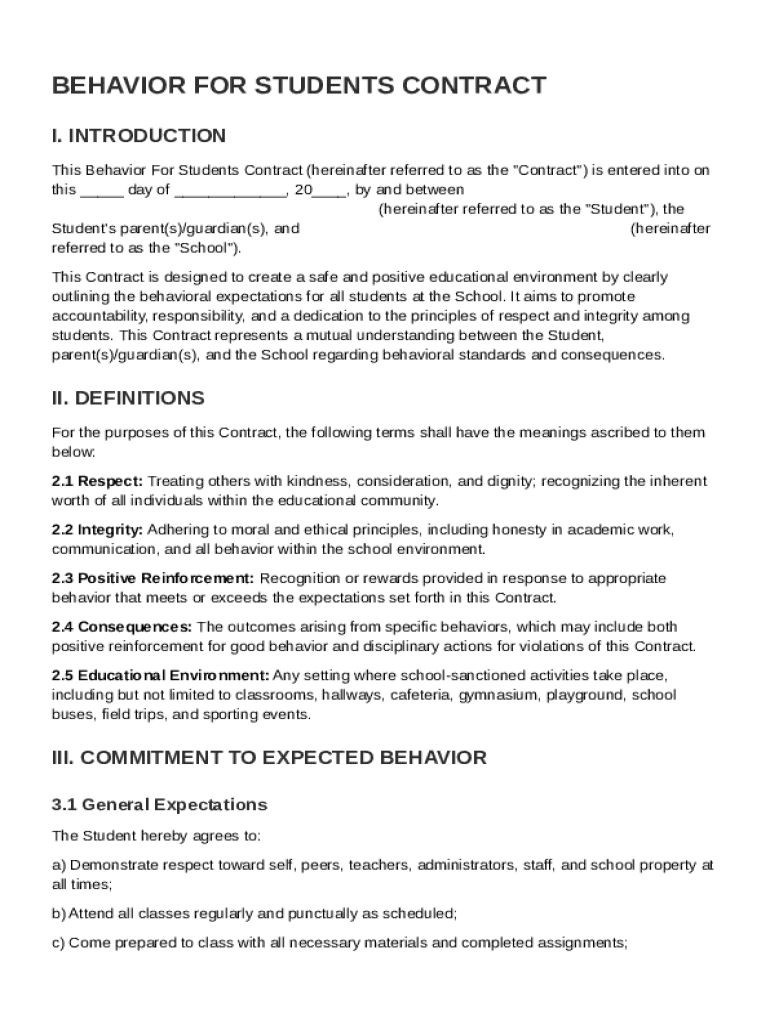 BEHAVIOR FOR STUDENTS CONTRACT

I. INTRODUCTION

This Behavior For Students Contract (hereinafter referred to as the "Contract") is entered into on this _____ day of _____________, 20____, by and between (hereinafter referred to as the "Student"), the Student's parent(s)/guardian(s), and (hereinafter referred to as the "School").

This Contract is designed to create a safe and positive educational environment by clearly outlining the behavioral expectations for all students at the School. It aims to promote accountability, responsibility, and a dedication to the principles of respect and integrity among students. This Contract represents a mutual understanding between the Student, parent(s)/guardian(s), and the School regarding behavioral standards and consequences.

II. DEFINITIONS

For the purposes of this Contract, the following terms shall have the meanings ascribed to them below:

2.1 Respect: Treating others with kindness, consideration, and dignity; recognizing the inherent worth of all individuals within the educational community.

2.2 Integrity: Adhering to moral and ethical principles, including honesty in academic work, communication, and all behavior within the school environment.

2.3 Positive Reinforcement: Recognition or rewards provided in response to appropriate behavior that meets or exceeds the expectations set forth in this Contract.

2.4 Consequences: The outcomes arising from specific behaviors, which may include both positive reinforcement for good behavior and disciplinary actions for violations of this Contract.

2.5 Educational Environment: Any setting where school-sanctioned activities take place, including but not limited to classrooms, hallways, cafeteria, gymnasium, playground, school buses, field trips, and sporting events.

III. COMMITMENT TO EXPECTED BEHAVIOR

3.1 General Expectations

The Student hereby agrees to:

a) Demonstrate respect toward self, peers, teachers, administrators, staff, and school property at all times;

b) Attend all classes regularly and punctually as scheduled;

c) Come prepared to class with all necessary materials and completed assignments;